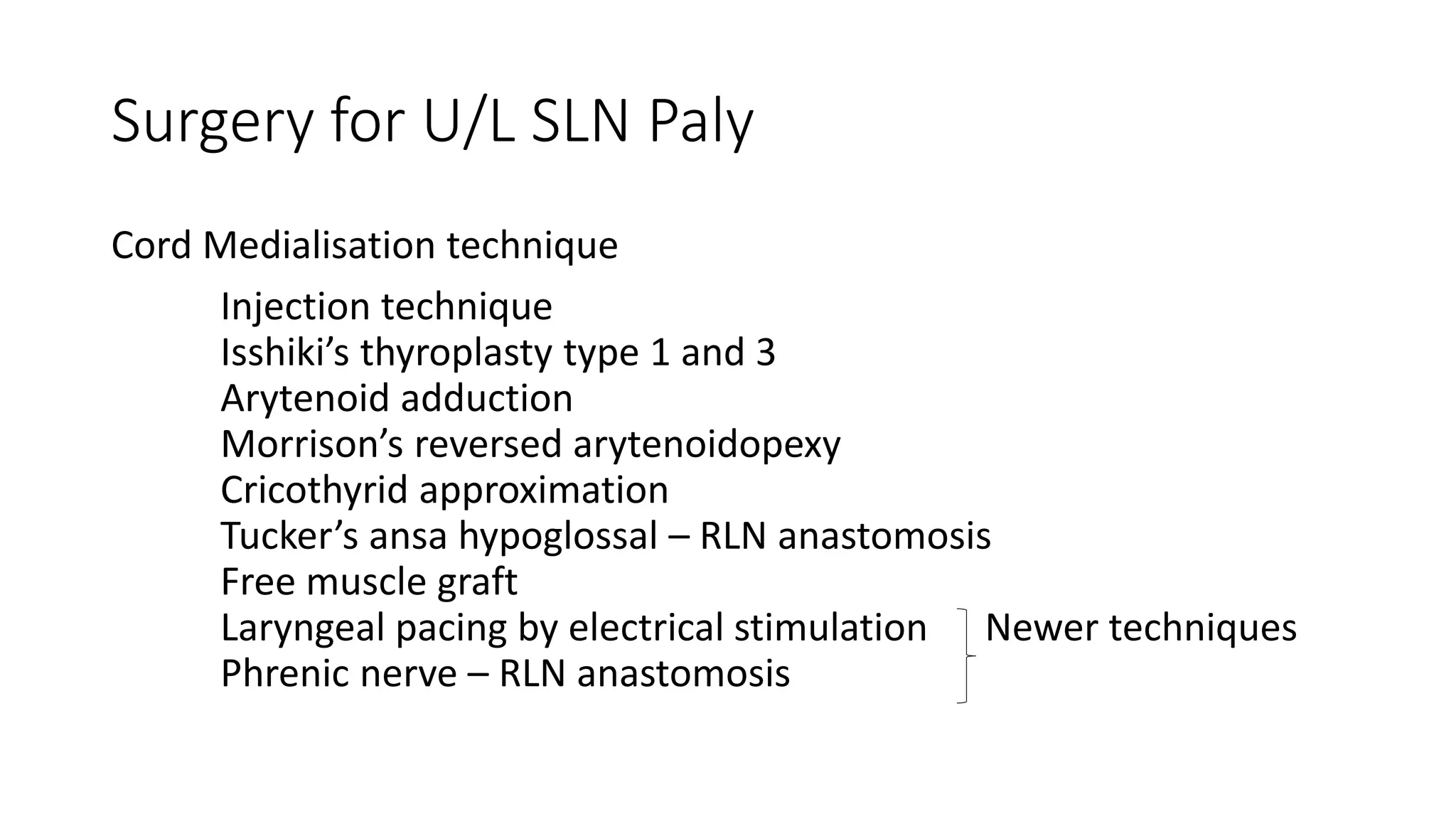 Surgery for U/L SLN Paly

Cord Medialisation technique

Injection technique
Isshiki's thyroplasty type 1 and 3
Arytenoid adduction
Morrison's reversed arytenoidopexy
Cricothyrid approximation
Tucker's ansa hypoglossal – RLN anastomosis
Free muscle graft
Laryngeal pacing by electrical stimulation
Phrenic nerve – RLN anastomosis

Newer techniques